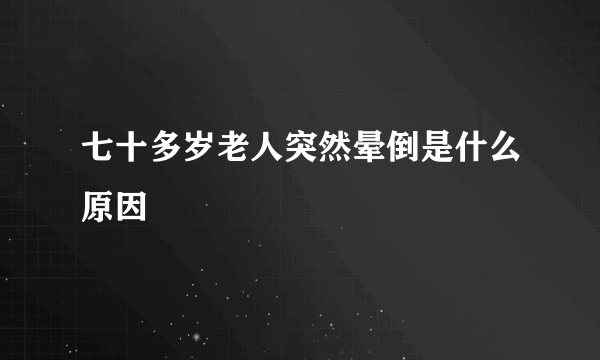 七十多岁老人突然晕倒是什么原因